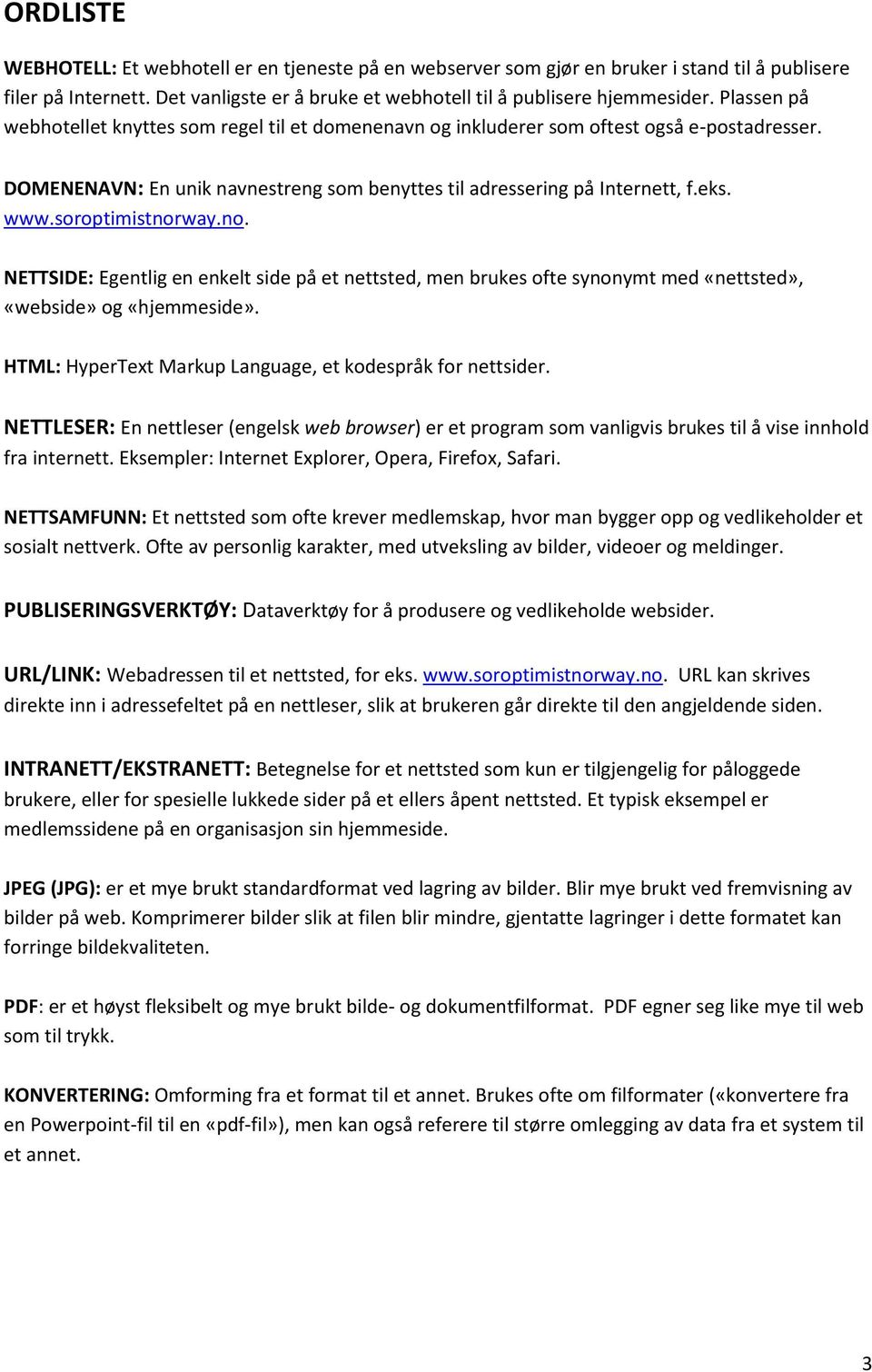 ORDLISTE

WEBHOTELL: Et webhotell er en tjeneste på en webserver som gjør en bruker i stand til å publisere filer på Internett. Det vanligste er å bruke et webhotell til å publisere hjemmesider. Plassen på webhotellet knyttes som regel til et domenenavn og inkluderer som oftest også e-postadresser.

DOMENENAVN: En unik navnestreng som benyttes til adressering på Internett, f.eks. www.soroptimistnorway.no.

NETTSIDE: Egentlig en enkelt side på et nettsted, men brukes ofte synonymt med «nettsted», «webside» og «hjemmeside».

HTML: HyperText Markup Language, et kodespråk for nettsider.

NETTLESER: En nettleser (engelsk web browser) er et program som vanligvis brukes til å vise innhold fra internett. Eksempler: Internet Explorer, Opera, Firefox, Safari.

NETTSAMFUNN: Et nettsted som ofte krever medlemskap, hvor man bygger opp og vedlikeholder et sosialt nettverk. Ofte av personlig karakter, med utveksling av bilder, videoer og meldinger.

PUBLISERINGSVERKTØY: Dataverktøy for å produsere og vedlikeholde websider.

URL/LINK: Webadressen til et nettsted, for eks. www.soroptimistnorway.no. URL kan skrives direkte inn i adressefeltet på en nettleser, slik at brukeren går direkte til den angjeldende siden.

INTRANETT/EKSTRANETT: Betegnelse for et nettsted som kun er tilgjengelig for påloggede brukere, eller for spesielle lukkede sider på et ellers åpent nettsted. Et typisk eksempel er medlemssidene på en organisasjon sin hjemmeside.

JPEG (JPG): er et mye brukt standardformat ved lagring av bilder. Blir mye brukt ved fremvisning av bilder på web. Komprimerer bilder slik at filen blir mindre, gjentatte lagringer i dette formatet kan forringe bildekvaliteten.

PDF: er et høyst fleksibelt og mye brukt bilde- og dokumentfilformat. PDF egner seg like mye til web som til trykk.

KONVERTERING: Omforming fra et format til et annet. Brukes ofte om filformater («konvertere fra en Powerpoint-fil til en «pdf-fil»), men kan også referere til større omlegging av data fra et system til et annet.

3